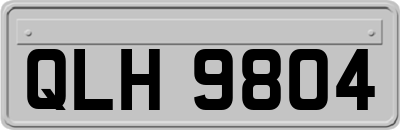 QLH 9804